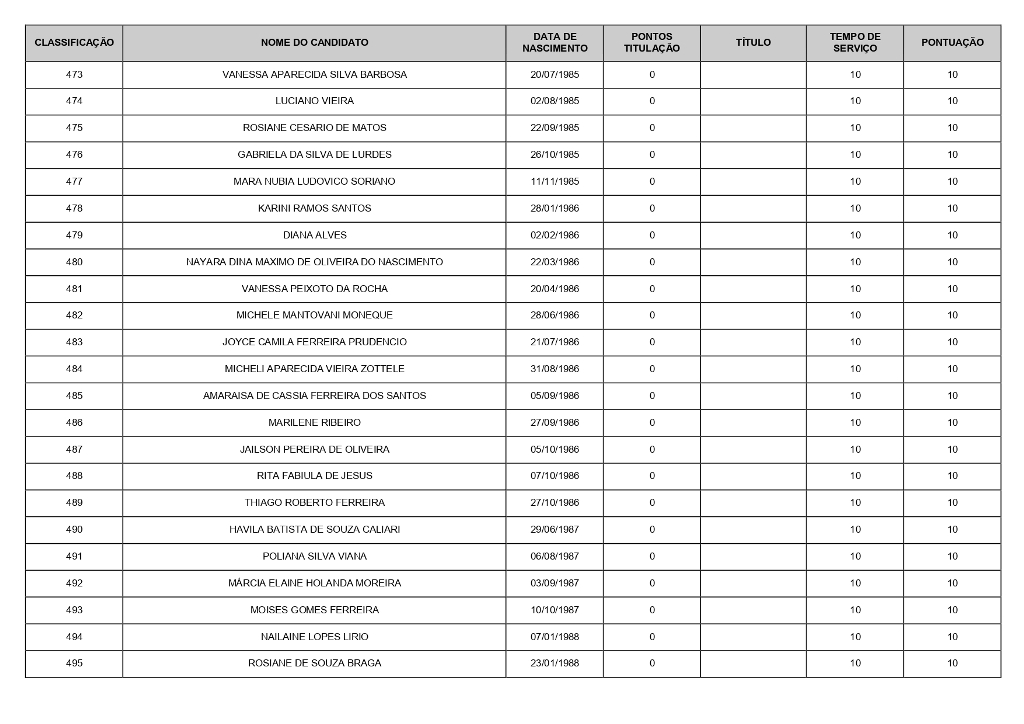 | CLASSIFICAÇÃO | NOME DO CANDIDATO | DATA DE NASCIMENTO | PONTOS TITULAÇÃO | TÍTULO | TEMPO DE SERVIÇO | PONTUAÇÃO |
|---|---|---|---|---|---|---|
| 473 | VANESSA APARECIDA SILVA BARBOSA | 20/07/1985 | 0 | | 10 | 10 |
| 474 | LUCIANO VIEIRA | 02/08/1985 | 0 | | 10 | 10 |
| 475 | ROSIANE CESARIO DE MATOS | 22/09/1985 | 0 | | 10 | 10 |
| 476 | GABRIELA DA SILVA DE LURDES | 26/10/1985 | 0 | | 10 | 10 |
| 477 | MARA NUBIA LUDOVICO SORIANO | 11/11/1985 | 0 | | 10 | 10 |
| 478 | KARINI RAMOS SANTOS | 28/01/1986 | 0 | | 10 | 10 |
| 479 | DIANA ALVES | 02/02/1986 | 0 | | 10 | 10 |
| 480 | NAYARA DINA MAXIMO DE OLIVEIRA DO NASCIMENTO | 22/03/1986 | 0 | | 10 | 10 |
| 481 | VANESSA PEIXOTO DA ROCHA | 20/04/1986 | 0 | | 10 | 10 |
| 482 | MICHELE MANTOVANI MONEQUE | 28/06/1986 | 0 | | 10 | 10 |
| 483 | JOYCE CAMILA FERREIRA PRUDENCIO | 21/07/1986 | 0 | | 10 | 10 |
| 484 | MICHELI APARECIDA VIEIRA ZOTTELE | 31/08/1986 | 0 | | 10 | 10 |
| 485 | AMARAISA DE CASSIA FERREIRA DOS SANTOS | 05/09/1986 | 0 | | 10 | 10 |
| 486 | MARILENE RIBEIRO | 27/09/1986 | 0 | | 10 | 10 |
| 487 | JAILSON PEREIRA DE OLIVEIRA | 05/10/1986 | 0 | | 10 | 10 |
| 488 | RITA FABIULA DE JESUS | 07/10/1986 | 0 | | 10 | 10 |
| 489 | THIAGO ROBERTO FERREIRA | 27/10/1986 | 0 | | 10 | 10 |
| 490 | HAVILA BATISTA DE SOUZA CALIARI | 29/06/1987 | 0 | | 10 | 10 |
| 491 | POLIANA SILVA VIANA | 06/08/1987 | 0 | | 10 | 10 |
| 492 | MÁRCIA ELAINE HOLANDA MOREIRA | 03/09/1987 | 0 | | 10 | 10 |
| 493 | MOISES GOMES FERREIRA | 10/10/1987 | 0 | | 10 | 10 |
| 494 | NAILAINE LOPES LIRIO | 07/01/1988 | 0 | | 10 | 10 |
| 495 | ROSIANE DE SOUZA BRAGA | 23/01/1988 | 0 | | 10 | 10 |